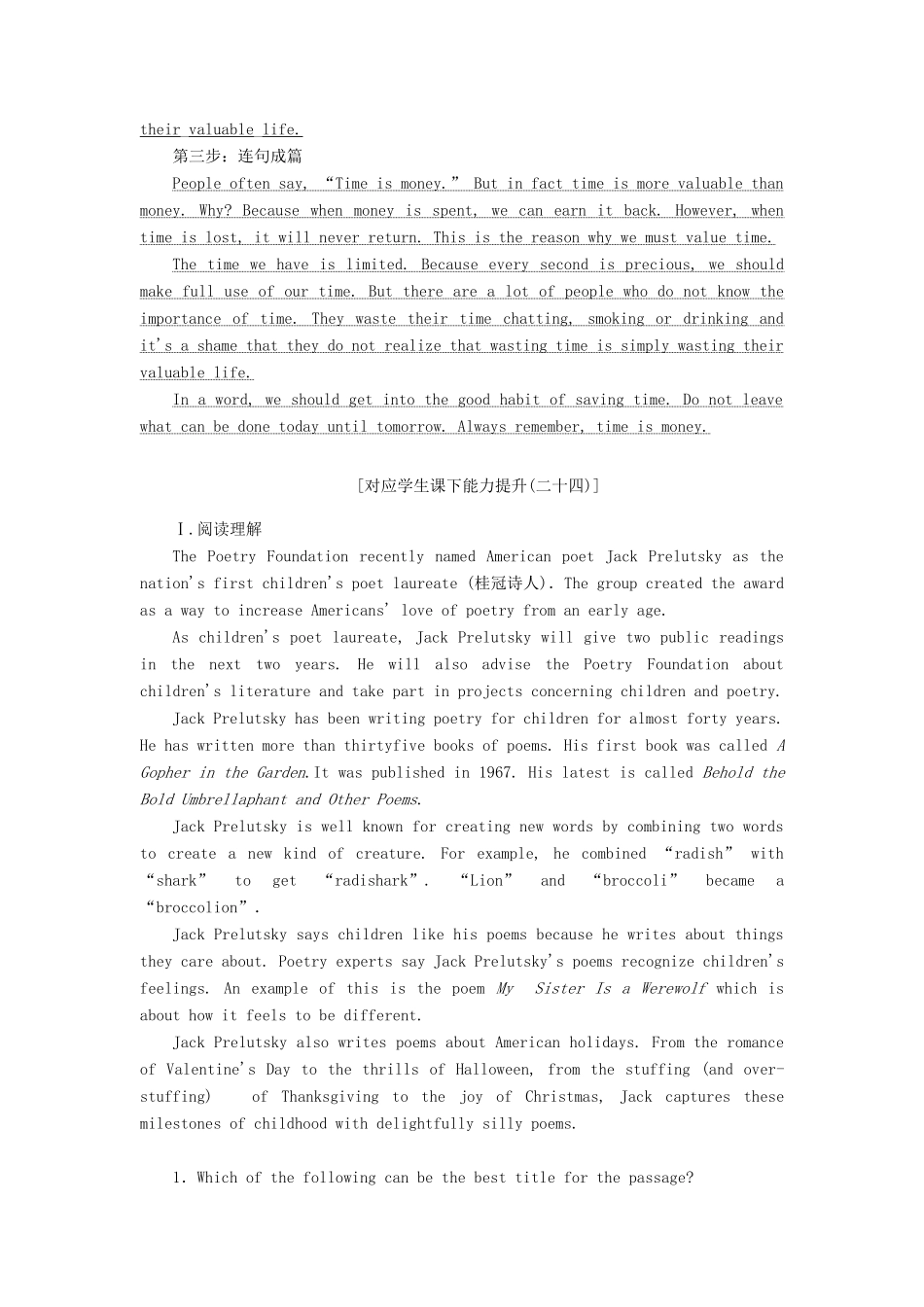 their valuable life.

第三步：连句成篇

People often say, “Time is money.” But in fact time is more valuable than money. Why? Because when money is spent, we can earn it back. However, when time is lost, it will never return. This is the reason why we must value time.

The time we have is limited. Because every second is precious, we should make full use of our time. But there are a lot of people who do not know the importance of time. They waste their time chatting, smoking or drinking and it's a shame that they do not realize that wasting time is simply wasting their valuable life.

In a word, we should get into the good habit of saving time. Do not leave what can be done today until tomorrow. Always remember, time is money.

[对应学生课下能力提升(二十四)]

Ⅰ.阅读理解

The Poetry Foundation recently named American poet Jack Prelutsky as the nation's first children's poet laureate (桂冠诗人). The group created the award as a way to increase Americans' love of poetry from an early age.

As children's poet laureate, Jack Prelutsky will give two public readings in the next two years. He will also advise the Poetry Foundation about children's literature and take part in projects concerning children and poetry.

Jack Prelutsky has been writing poetry for children for almost forty years. He has written more than thirtyfive books of poems. His first book was called A Gopher in the Garden.It was published in 1967. His latest is called Behold the Bold Umbrellaphant and Other Poems.

Jack Prelutsky is well known for creating new words by combining two words to create a new kind of creature. For example, he combined “radish” with “shark” to get “radishark”. “Lion” and “broccoli” became a “broccolion”.

Jack Prelutsky says children like his poems because he writes about things they care about. Poetry experts say Jack Prelutsky's poems recognize children's feelings. An example of this is the poem My Sister Is a Werewolf which is about how it feels to be different.

Jack Prelutsky also writes poems about American holidays. From the romance of Valentine's Day to the thrills of Halloween, from the stuffing (and over-stuffing) of Thanksgiving to the joy of Christmas, Jack captures these milestones of childhood with delightfully silly poems.

1. Which of the following can be the best title for the passage?